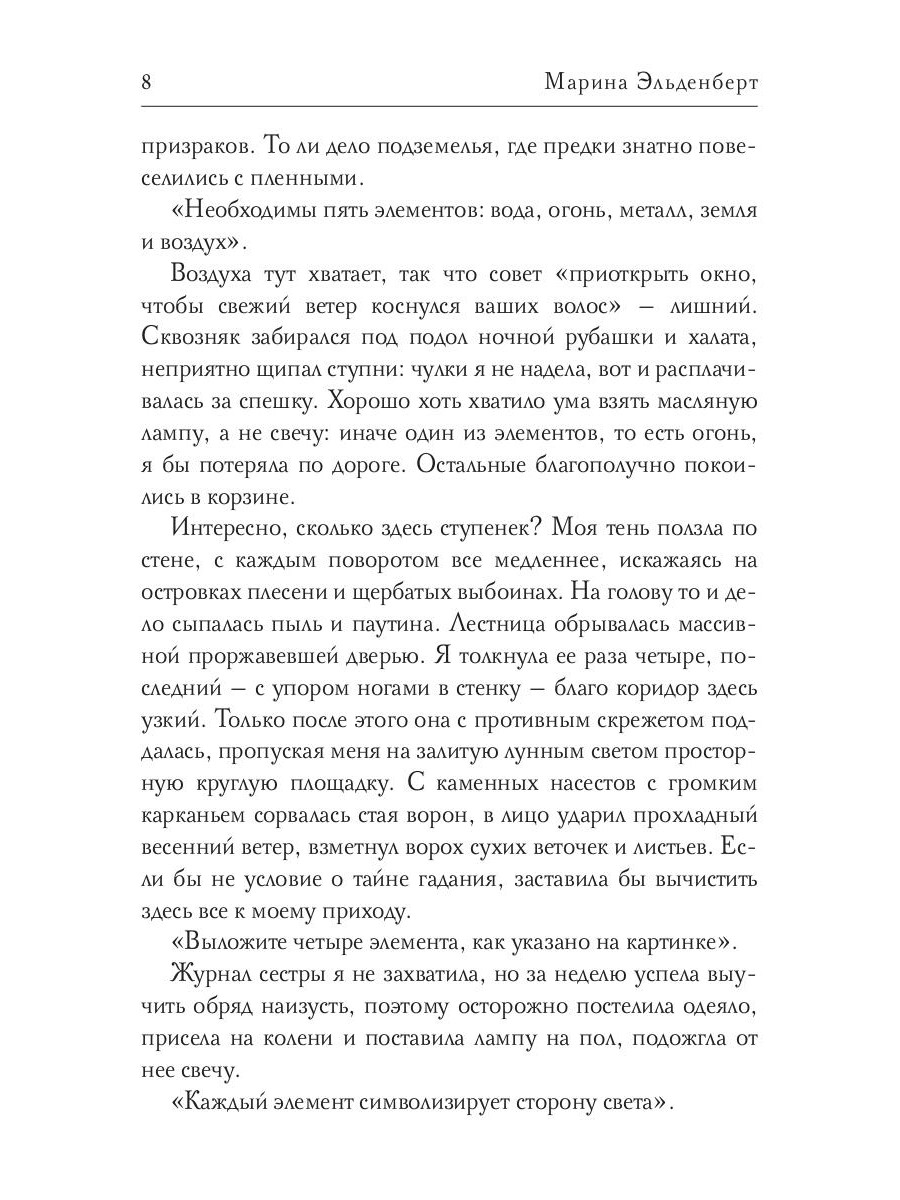 8 Марина Эльденберт

призраков. То ли дело подземелья, где предки знатно повеселились с пленными.

«Необходимы пять элементов: вода, огонь, металл, земля и воздух».

Воздуха тут хватает, так что совет «приоткрыть окно, чтобы свежий ветер коснулся ваших волос» — лишний. Сквозняк забирался под подол ночной рубашки и халата, неприятно щипал ступни: чулки я не надела, вот и расплачивалась за спешку. Хорошо хоть хватило ума взять масляную лампу, а не свечу: иначе один из элементов, то есть огонь, я бы потеряла по дороге. Остальные благополучно покоились в корзине.

Интересно, сколько здесь ступенек? Моя тень ползла по стене, с каждым поворотом все медленнее, искажаясь на островках плесени и щербатых выбоинах. На голову то и дело сыпалась пыль и паутина. Лестница обрывалась массивной проржавевшей дверью. Я толкнула ее раза четыре, последний — с упором ногами в стенку — благо коридор здесь узкий. Только после этого она с противным скрежетом поддалась, пропуская меня на залитую лунным светом просторную круглую площадку. С каменных насестов с громким карканьем сорвалась стая ворон, в лицо ударил прохладный весенний ветер, взметнул ворох сухих веточек и листьев. Если бы не условие о тайне гадания, заставила бы вычистить здесь все к моему приходу.

«Выложите четыре элемента, как указано на картинке».

Журнал сестры я не захватила, но за неделю успела выучить обряд наизусть, поэтому осторожно постелила одеяло, присела на колени и поставила лампу на пол, подожгла от нее свечу.

«Каждый элемент символизирует сторону света».